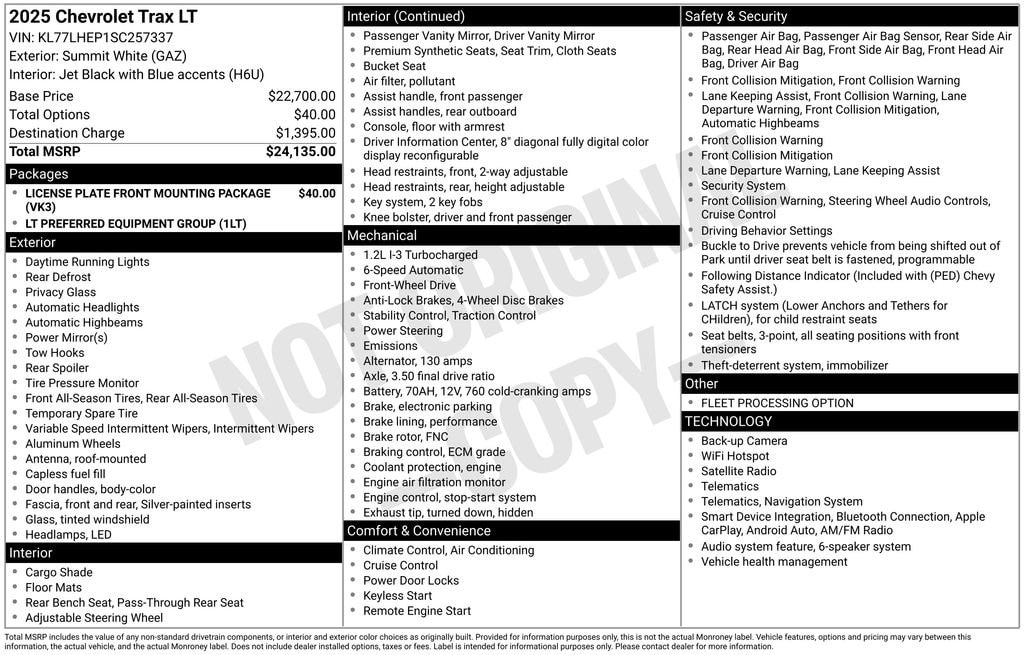 2025 Chevrolet Trax LT
VIN: KL77LHEP1SC257337
Exterior: Summit White (GAZ)
Interior: Jet Black with Blue accents (H6U)

Base Price $22,700.00
Total Options $40.00
Destination Charge $1,395.00
Total MSRP $24,135.00

Packages
• LICENSE PLATE FRONT MOUNTING PACKAGE (VK3) $40.00
• LT PREFERRED EQUIPMENT GROUP (1LT)

Exterior
• Daytime Running Lights
• Rear Defrost
• Privacy Glass
• Automatic Headlights
• Automatic Highbeams
• Power Mirror(s)
• Tow Hooks
• Rear Spoiler
• Tire Pressure Monitor
• Front All-Season Tires, Rear All-Season Tires
• Temporary Spare Tire
• Variable Speed Intermittent Wipers, Intermittent Wipers
• Aluminum Wheels
• Antenna, roof-mounted
• Capless fuel fill
• Door handles, body-color
• Fascia, front and rear, Silver-painted inserts
• Glass, tinted windshield
• Headlamps, LED

Interior
• Cargo Shade
• Floor Mats
• Rear Bench Seat, Pass-Through Rear Seat
• Adjustable Steering Wheel

Interior (Continued)
• Passenger Vanity Mirror, Driver Vanity Mirror
• Premium Synthetic Seats, Seat Trim, Cloth Seats
• Bucket Seat
• Air filter, pollutant
• Assist handle, front passenger
• Assist handles, rear outboard
• Console, floor with armrest
• Driver Information Center, 8" diagonal fully digital color display reconfigurable
• Head restraints, front, 2-way adjustable
• Head restraints, rear, height adjustable
• Key system, 2 key fobs
• Knee bolster, driver and front passenger

Mechanical
• 1.2L I-3 Turbocharged
• 6-Speed Automatic
• Front-Wheel Drive
• Anti-Lock Brakes, 4-Wheel Disc Brakes
• Stability Control, Traction Control
• Power Steering
• Emissions
• Alternator, 130 amps
• Axle, 3.50 final drive ratio
• Battery, 70AH, 12V, 760 cold-cranking amps
• Brake, electronic parking
• Brake lining, performance
• Brake rotor, FNC
• Braking control, ECM grade
• Coolant protection, engine
• Engine air filtration monitor
• Engine control, stop-start system
• Exhaust tip, turned down, hidden

Comfort & Convenience
• Climate Control, Air Conditioning
• Cruise Control
• Power Door Locks
• Keyless Start
• Remote Engine Start

Safety & Security
• Passenger Air Bag, Passenger Air Bag Sensor, Rear Side Air Bag, Rear Head Air Bag, Front Side Air Bag, Front Head Air Bag, Driver Air Bag
• Front Collision Mitigation, Front Collision Warning
• Lane Keeping Assist, Front Collision Warning, Lane Departure Warning, Front Collision Mitigation, Automatic Highbeams
• Front Collision Warning
• Front Collision Mitigation
• Lane Departure Warning, Lane Keeping Assist
• Security System
• Front Collision Warning, Steering Wheel Audio Controls, Cruise Control
• Driving Behavior Settings
• Buckle to Drive prevents vehicle from being shifted out of Park until driver seat belt is fastened, programmable
• Following Distance Indicator (Included with (PED) Chevy Safety Assist.)
• LATCH system (Lower Anchors and Tethers for CHildren), for child restraint seats
• Seat belts, 3-point, all seating positions with front tensioners
• Theft-deterrent system, immobilizer

Other
• FLEET PROCESSING OPTION

TECHNOLOGY
• Back-up Camera
• WiFi Hotspot
• Satellite Radio
• Telematics
• Telematics, Navigation System
• Smart Device Integration, Bluetooth Connection, Apple CarPlay, Android Auto, AM/FM Radio
• Audio system feature, 6-speaker system
• Vehicle health management

Total MSRP includes the value of any non-standard drivetrain components, or interior and exterior color choices as originally built. Provided for information purposes only, this is not the actual Monroney label. Vehicle features, options and pricing may vary between this information, the actual vehicle, and the actual Monroney label. Does not include dealer installed options, taxes or fees. Label is intended for informational purposes only. Please contact dealer for more information.

NOT ORIGINAL COPY